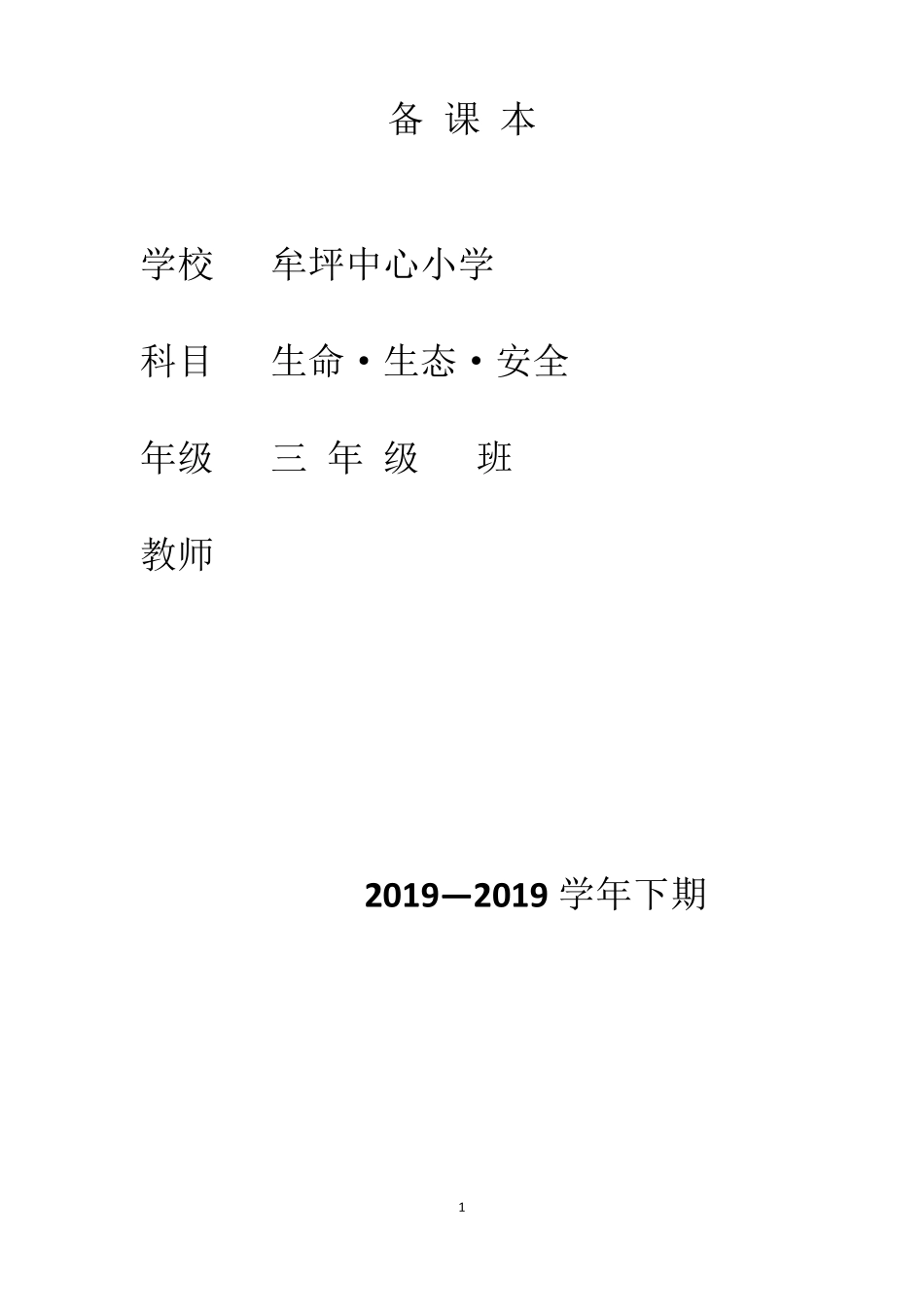 备 课 本

学校 牟坪中心小学

科目 生命·生态·安全

年级 三 年 级 班

教师

2019—2019 学年下期

1